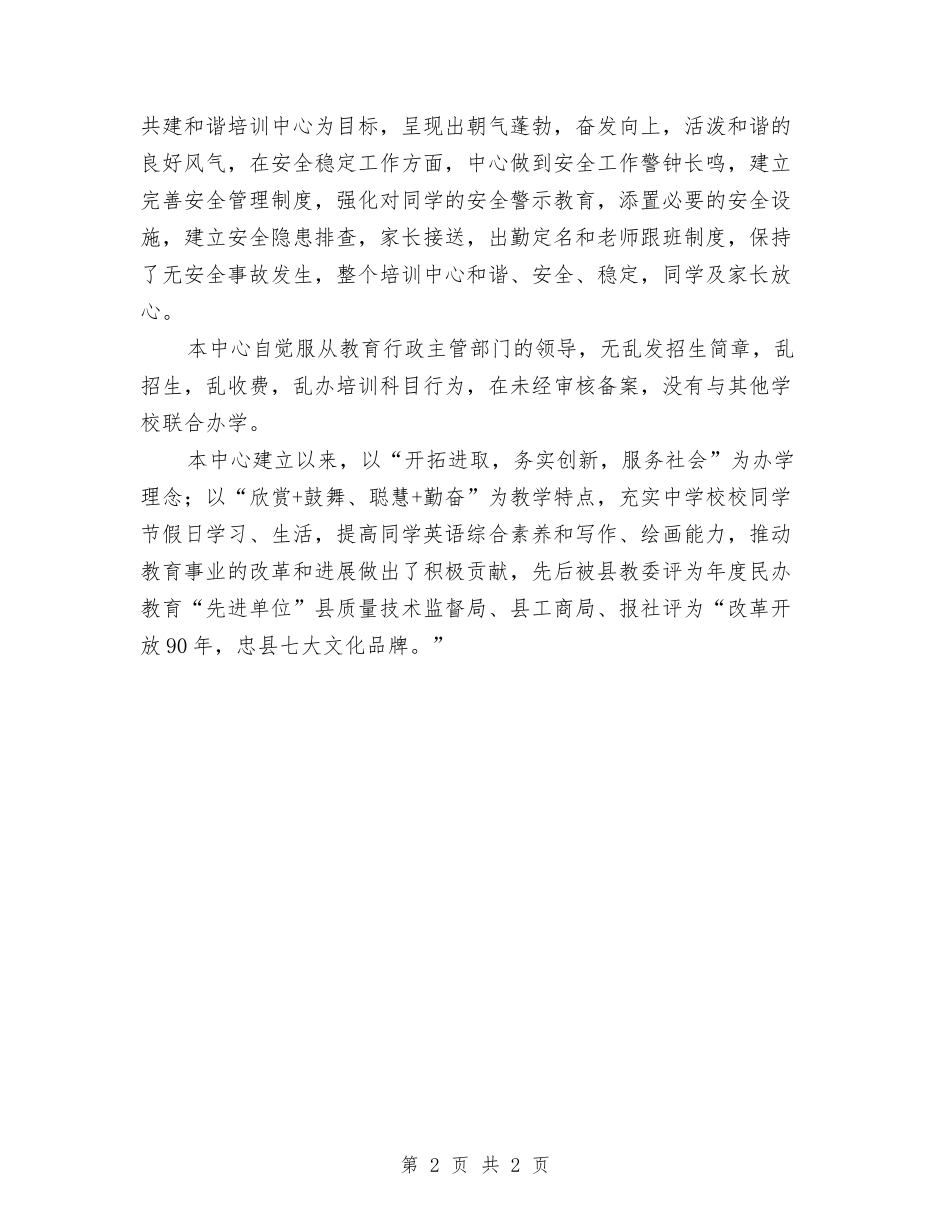 共建和谐培训中心为目标，呈现出朝气蓬勃，奋发向上，活泼和谐的良好风气，在安全稳定工作方面，中心做到安全工作警钟长鸣，建立完善安全管理制度，强化对同学的安全警示教育，添置必要的安全设施，建立安全隐患排查，家长接送，出勤定名和老师跟班制度，保持了无安全事故发生，整个培训中心和谐、安全、稳定，同学及家长放心。

本中心自觉服从教育行政主管部门的领导，无乱发招生简章，乱招生，乱收费，乱办培训科目行为，在未经审核备案，没有与其他学校联合办学。

本中心建立以来，以“开拓进取，务实创新，服务社会”为办学理念；以“欣赏+鼓舞、聪慧+勤奋”为教学特点，充实中学校校同学节假日学习、生活，提高同学英语综合素养和写作、绘画能力，推动教育事业的改革和进展做出了积极贡献，先后被县教委评为年度民办教育“先进单位”县质量技术监督局、县工商局、报社评为“改革开放90年，忠县七大文化品牌。”

第 2 页 共 2 页